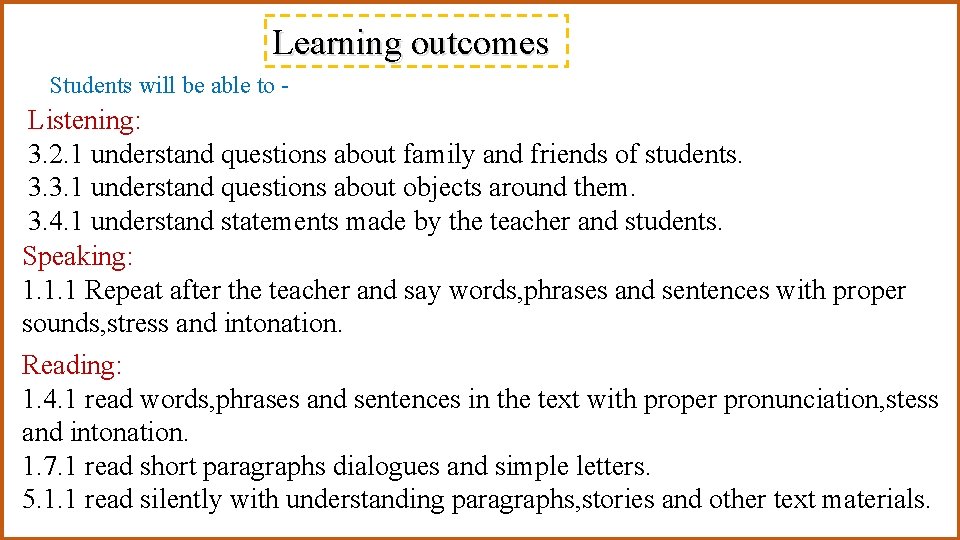 Learning outcomes

Students will be able to -

Listening:
3.2.1 understand questions about family and friends of students.
3.3.1 understand questions about objects around them.
3.4.1 understand statements made by the teacher and students.

Speaking:
1.1.1 Repeat after the teacher and say words,phrases and sentences with proper sounds,stress and intonation.

Reading:
1.4.1 read words,phrases and sentences in the text with proper pronunciation,stess and intonation.
1.7.1 read short paragraphs dialogues and simple letters.
5.1.1 read silently with understanding paragraphs,stories and other text materials.